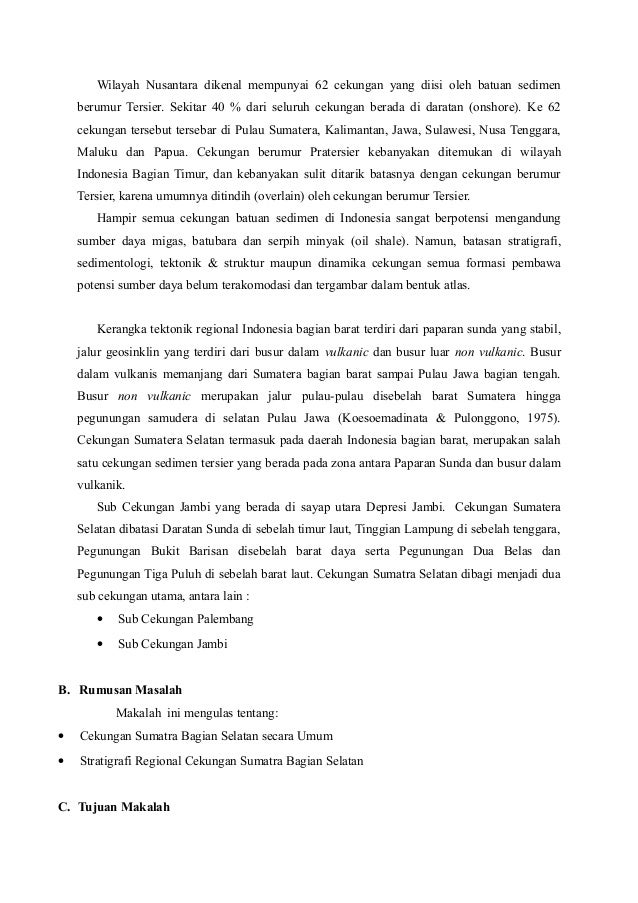 Wilayah Nusantara dikenal mempunyai 62 cekungan yang diisi oleh batuan sedimen berumur Tersier. Sekitar 40 % dari seluruh cekungan berada di daratan (onshore). Ke 62 cekungan tersebut tersebar di Pulau Sumatera, Kalimantan, Jawa, Sulawesi, Nusa Tenggara, Maluku dan Papua. Cekungan berumur Pratersier kebanyakan ditemukan di wilayah Indonesia Bagian Timur, dan kebanyakan sulit ditarik batasnya dengan cekungan berumur Tersier, karena umumnya ditindih (overlain) oleh cekungan berumur Tersier.

Hampir semua cekungan batuan sedimen di Indonesia sangat berpotensi mengandung sumber daya migas, batubara dan serpih minyak (oil shale). Namun, batasan stratigrafi, sedimentologi, tektonik & struktur maupun dinamika cekungan semua formasi pembawa potensi sumber daya belum terakomodasi dan tergambar dalam bentuk atlas.

Kerangka tektonik regional Indonesia bagian barat terdiri dari paparan sunda yang stabil, jalur geosinklin yang terdiri dari busur dalam vulkanic dan busur luar non vulkanic. Busur dalam vulkanis memanjang dari Sumatera bagian barat sampai Pulau Jawa bagian tengah. Busur non vulkanic merupakan jalur pulau-pulau disebelah barat Sumatera hingga pegunungan samudera di selatan Pulau Jawa (Koesoemadinata & Pulonggono, 1975). Cekungan Sumatera Selatan termasuk pada daerah Indonesia bagian barat, merupakan salah satu cekungan sedimen tersier yang berada pada zona antara Paparan Sunda dan busur dalam vulkanik.

Sub Cekungan Jambi yang berada di sayap utara Depresi Jambi. Cekungan Sumatera Selatan dibatasi Daratan Sunda di sebelah timur laut, Tinggian Lampung di sebelah tenggara, Pegunungan Bukit Barisan disebelah barat daya serta Pegunungan Dua Belas dan Pegunungan Tiga Puluh di sebelah barat laut. Cekungan Sumatra Selatan dibagi menjadi dua sub cekungan utama, antara lain :

• Sub Cekungan Palembang
• Sub Cekungan Jambi

B. Rumusan Masalah

Makalah ini mengulas tentang:
• Cekungan Sumatra Bagian Selatan secara Umum
• Stratigrafi Regional Cekungan Sumatra Bagian Selatan

C. Tujuan Makalah